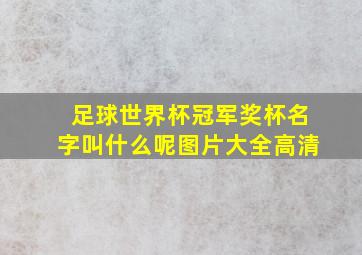 足球世界杯冠军奖杯名字叫什么呢图片大全高清